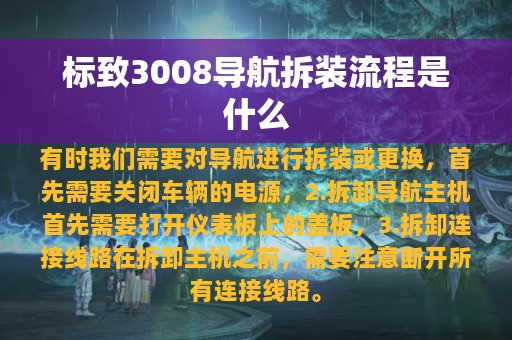 标致3008导航拆装流程是什么

有时我们需要对导航进行拆装或更换，首先需要关闭车辆的电源，2.拆卸导航主机首先需要打开仪表板上的盖板，3.拆卸连接线路在拆卸主机之前，需要注意断开所有连接线路。